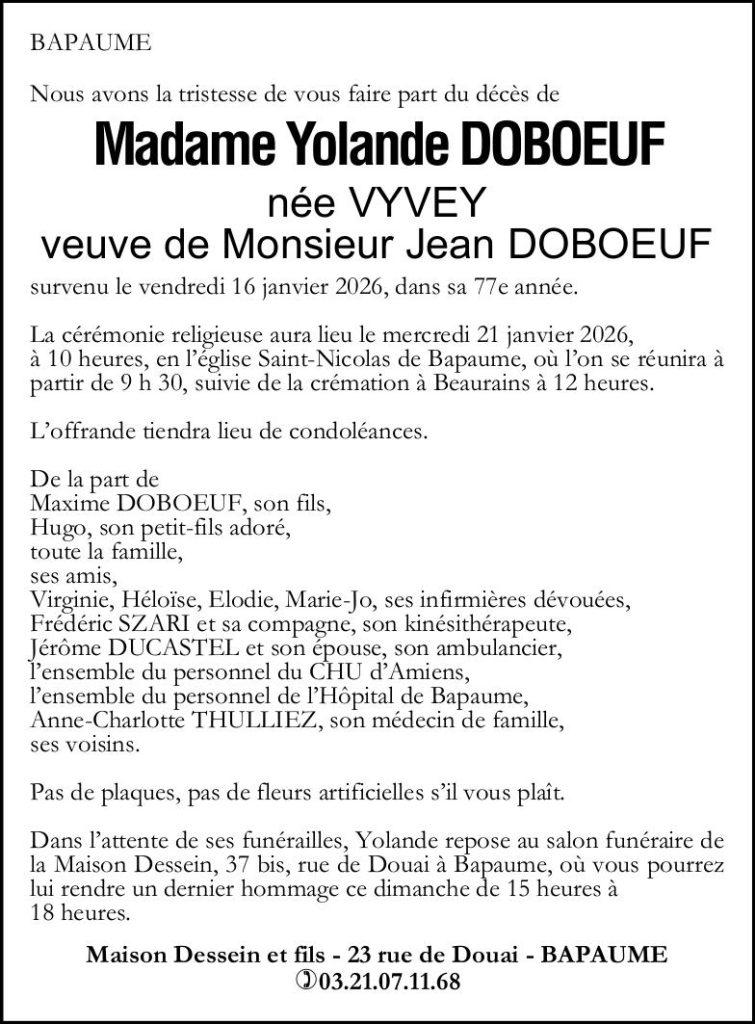 BAPAUME

Nous avons la tristesse de vous faire part du décès de

Madame Yolande DOBOEUF

née VYVEY

veuve de Monsieur Jean DOBOEUF

survenu le vendredi 16 janvier 2026, dans sa 77e année.

La cérémonie religieuse aura lieu le mercredi 21 janvier 2026, à 10 heures, en l'église Saint-Nicolas de Bapaume, où l'on se réunira à partir de 9 h 30, suivie de la crémation à Beaurains à 12 heures.

L'offrande tiendra lieu de condoléances.

De la part de
Maxime DOBOEUF, son fils,
Hugo, son petit-fils adoré,
toute la famille,
ses amis,
Virginie, Héloïse, Elodie, Marie-Jo, ses infirmières dévouées,
Frédéric SZARI et sa compagne, son kinésithérapeute,
Jérôme DUCASTEL et son épouse, son ambulancier,
l'ensemble du personnel du CHU d'Amiens,
l'ensemble du personnel de l'Hôpital de Bapaume,
Anne-Charlotte THULLIEZ, son médecin de famille,
ses voisins.

Pas de plaques, pas de fleurs artificielles s'il vous plaît.

Dans l'attente de ses funérailles, Yolande repose au salon funéraire de la Maison Dessein, 37 bis, rue de Douai à Bapaume, où vous pourrez lui rendre un dernier hommage ce dimanche de 15 heures à 18 heures.

Maison Dessein et fils - 23 rue de Douai - BAPAUME
03.21.07.11.68